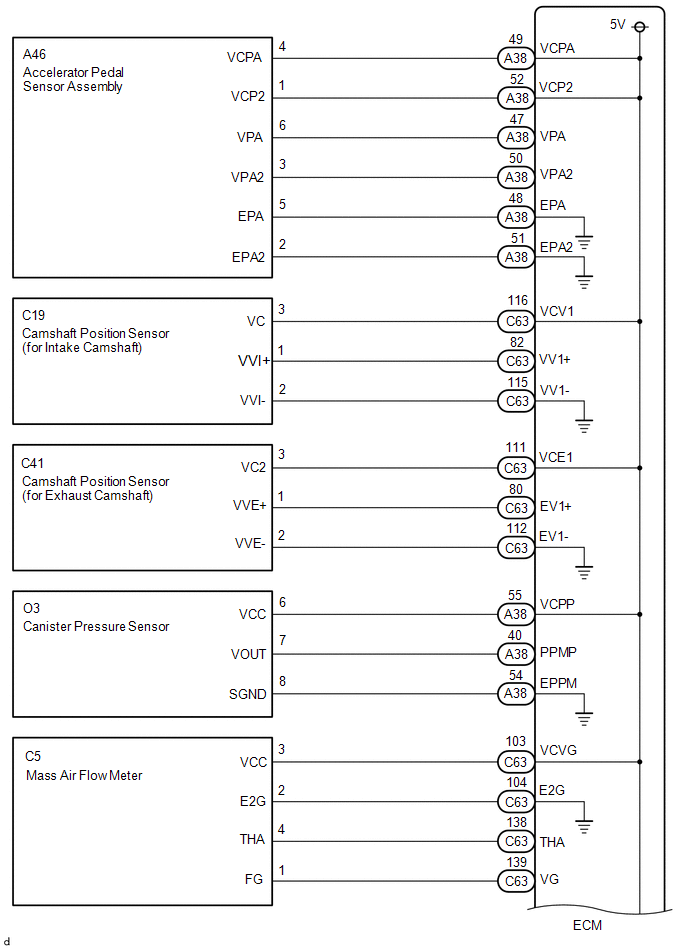 5V

A46
Accelerator Pedal Sensor Assembly

VCPA 4 49 A38 VCPA
VCP2 1 52 A38 VCP2
VPA 6 47 A38 VPA
VPA2 3 50 A38 VPA2
EPA 5 48 A38 EPA
EPA2 2 51 A38 EPA2

C19
Camshaft Position Sensor (for Intake Camshaft)

VC 3 116 C63 VCV1
VVI+ 1 82 C63 VV1+
VVI- 2 115 C63 VV1-

C41
Camshaft Position Sensor (for Exhaust Camshaft)

VC2 3 111 C63 VCE1
VVE+ 1 80 C63 EV1+
VVE- 2 112 C63 EV1-

O3
Canister Pressure Sensor

VCC 6 55 A38 VCPP
VOUT 7 40 A38 PPMP
SGND 8 54 A38 EPPM

C5
Mass Air Flow Meter

VCC 3 103 C63 VCVG
E2G 2 104 C63 E2G
THA 4 138 C63 THA
FG 1 139 C63 VG

ECM

d